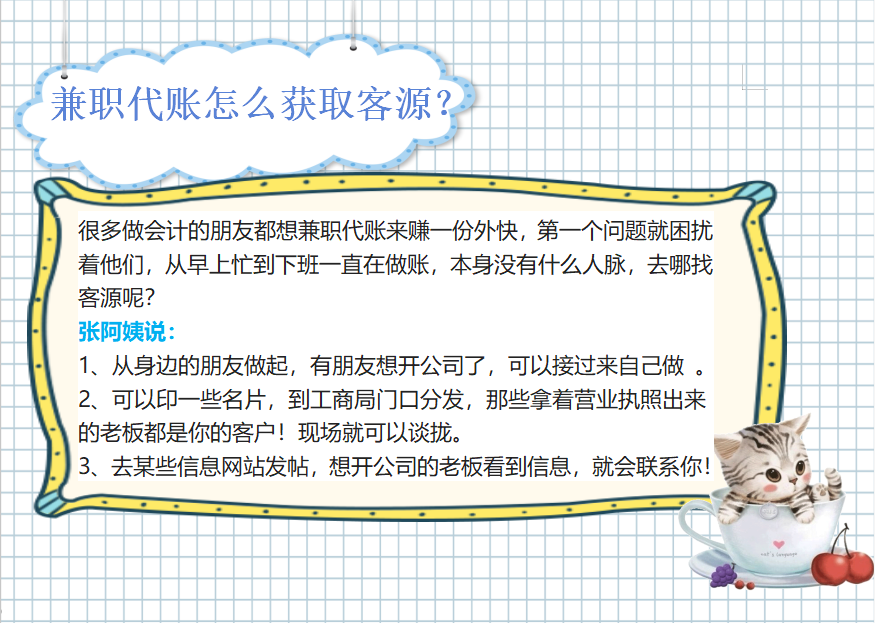 兼职代账怎么获取客源？

很多做会计的朋友都想兼职代账来赚一份外快，第一个问题就困扰着他们，从早上忙到下班一直在做账，本身没有什么人脉，去哪找客源呢？

张阿姨说：

1、从身边的朋友做起，有朋友想开公司了，可以接过来自己做 。

2、可以印一些名片，到工商局门口分发，那些拿着营业执照出来的老板都是你的客户！现场就可以谈拢。

3、去某些信息网站发帖，想开公司的老板看到信息，就会联系你！